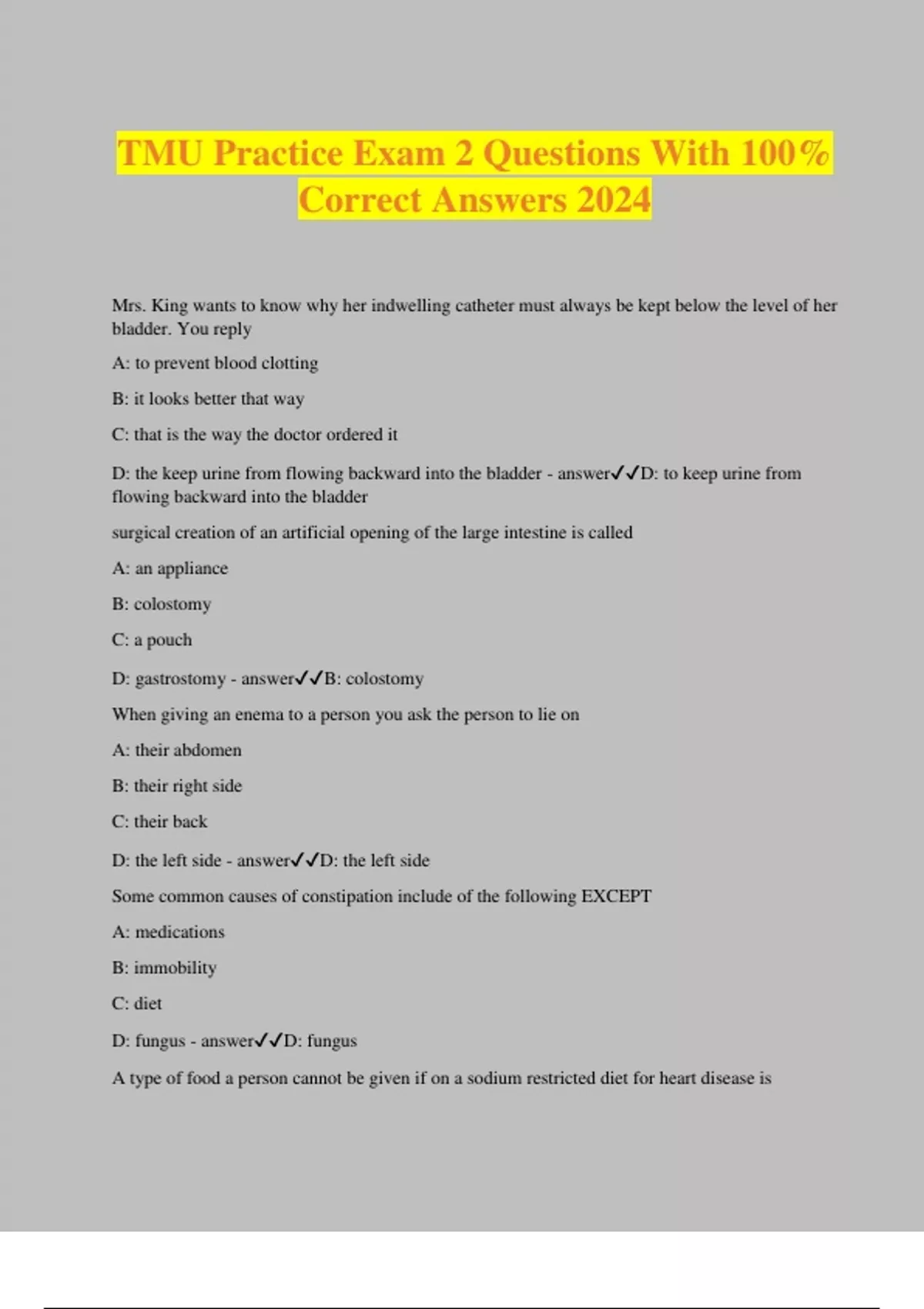 TMU Practice Exam 2 Questions With 100% Correct Answers 2024

Mrs. King wants to know why her indwelling catheter must always be kept below the level of her bladder. You reply

A: to prevent blood clotting

B: it looks better that way

C: that is the way the doctor ordered it

D: the keep urine from flowing backward into the bladder - answer✓✓D: to keep urine from flowing backward into the bladder

surgical creation of an artificial opening of the large intestine is called

A: an appliance

B: colostomy

C: a pouch

D: gastrostomy - answer✓✓B: colostomy

When giving an enema to a person you ask the person to lie on

A: their abdomen

B: their right side

C: their back

D: the left side - answer✓✓D: the left side

Some common causes of constipation include of the following EXCEPT

A: medications

B: immobility

C: diet

D: fungus - answer✓✓D: fungus

A type of food a person cannot be given if on a sodium restricted diet for heart disease is